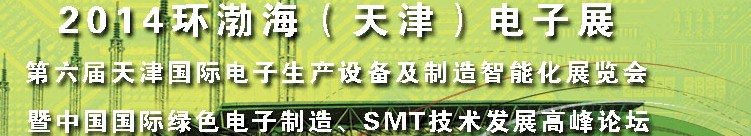 2014环渤海（天津）电子展

第六届天津国际电子生产设备及制造智能化展览会

暨中国国际绿色电子制造、SMT技术发展高峰论坛